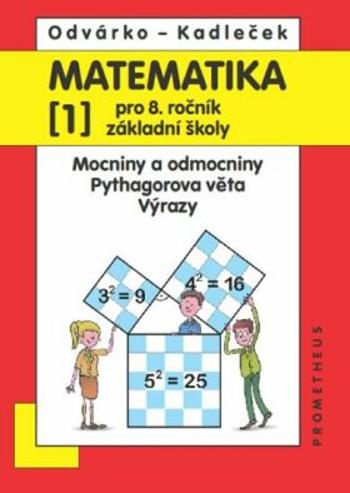 Odvárko – Kadleček

MATEMATIKA

[1] pro 8. ročník základní školy

Mocniny a odmocniny
Pythagorova věta
Výrazy

$3^2 = 9$

$4^2 = 16$

$5^2 = 25$

PROMETHEUS